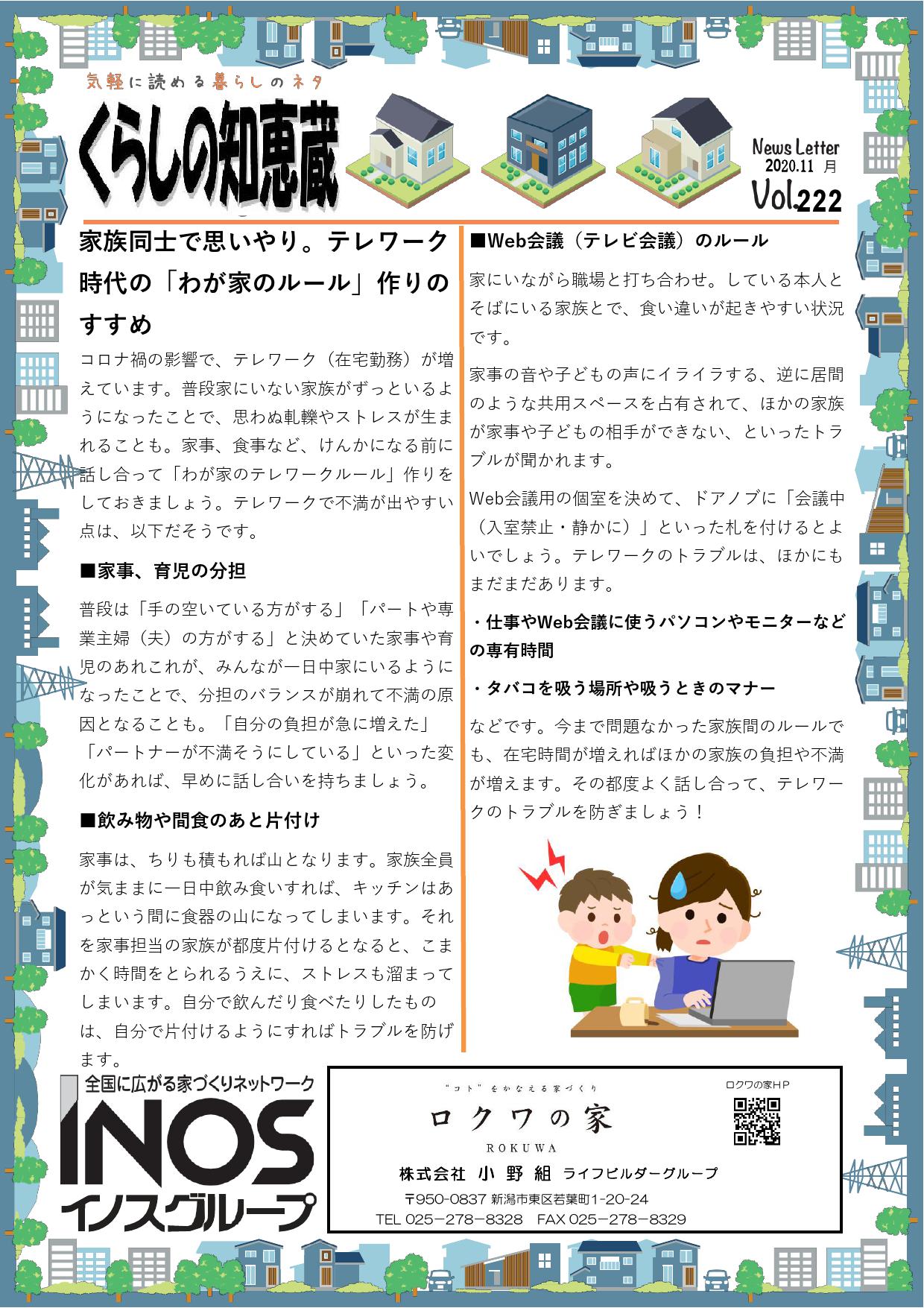 気軽に読める暮らしのネタ

くらしの知恵蔵

News Letter
2020.11 月
Vol.222

家族同士で思いやり。テレワーク時代の「わが家のルール」作りのすすめ

コロナ禍の影響で、テレワーク（在宅勤務）が増えています。普段家にいない家族がずっといるようになったことで、思わぬ軋轢やストレスが生まれることも。家事、食事など、けんかになる前に話し合って「わが家のテレワークルール」作りをしておきましょう。テレワークで不満が出やすい点は、以下だそうです。

■家事、育児の分担

普段は「手の空いている方がする」「パートや専業主婦（夫）の方がする」と決めていた家事や育児のあれこれが、みんなが一日中家にいるようになったことで、分担のバランスが崩れて不満の原因となることも。「自分の負担が急に増えた」「パートナーが不満そうにしている」といった変化があれば、早めに話し合いを持ちましょう。

■飲み物や間食のあと片付け

家事は、ちりも積もれば山となります。家族全員が気ままに一日中飲み食いすれば、キッチンはあっという間に食器の山になってしまいます。それを家事担当の家族が都度片付けるとなると、こまかく時間をとられるうえに、ストレスも溜まってしまいます。自分で飲んだり食べたりしたものは、自分で片付けるようにすればトラブルを防げます。

■Web会議（テレビ会議）のルール

家にいながら職場と打ち合わせ。している本人とそばにいる家族とで、食い違いが起きやすい状況です。

家事の音や子どもの声にイライラする、逆に居間のような共用スペースを占有されて、ほかの家族が家事や子どもの相手ができない、といったトラブルが聞かれます。

Web会議用の個室を決めて、ドアノブに「会議中（入室禁止・静かに）」といった札を付けるとよいでしょう。テレワークのトラブルは、ほかにもまだまだあります。

・仕事やWeb会議に使うパソコンやモニターなどの専有時間

・タバコを吸う場所や吸うときのマナー

などです。今まで問題なかった家族間のルールでも、在宅時間が増えればほかの家族の負担や不満が増えます。その都度よく話し合って、テレワークのトラブルを防ぎましょう！

全国に広がる家づくりネットワーク
INOS
イノスグループ

"コト"をかなえる家づくり
ロクワの家
ROKUWA
ロクワの家HP
株式会社 小野組 ライフビルダーグループ
〒950-0837 新潟市東区若葉町1-20-24
TEL 025－278－8328 FAX 025－278－8329